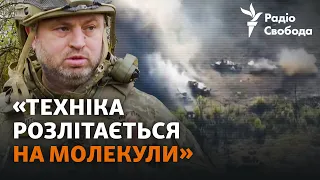 Радіо Свобода

«ТЕХНІКА РОЗЛІТАЄТЬСЯ НА МОЛЕКУЛИ»